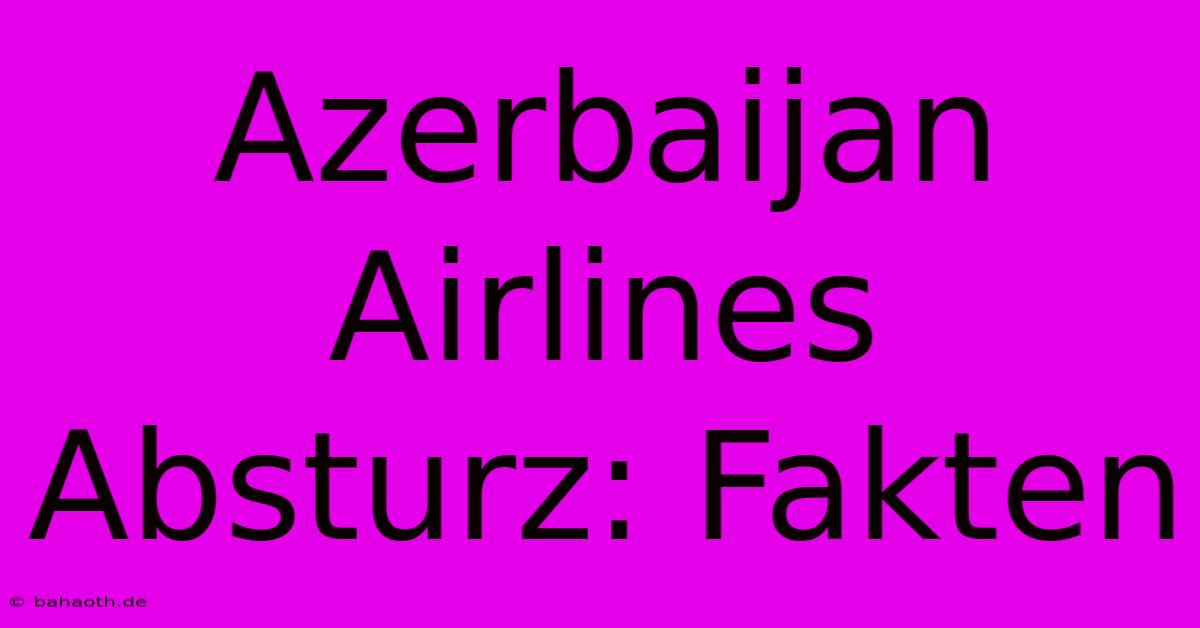 Azerbaijan Airlines Absturz: Fakten

© bahaoth.de